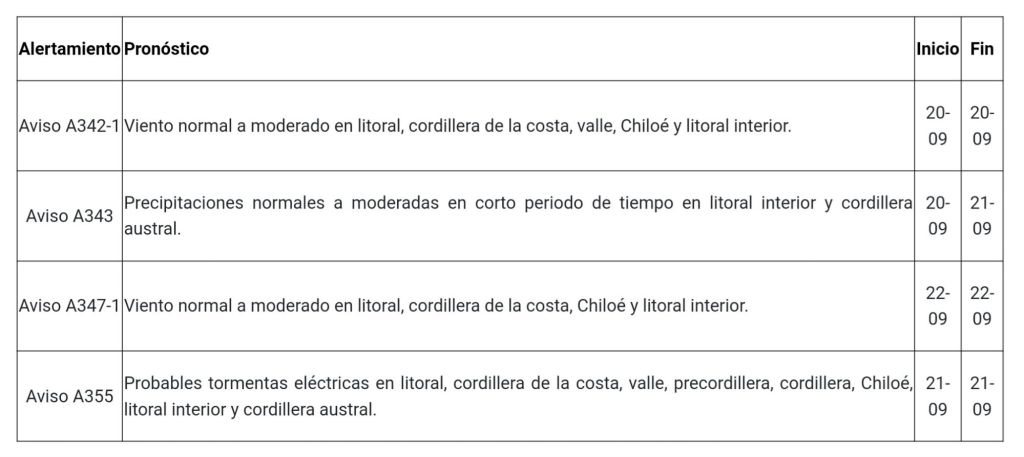 | Alertamiento | Pronóstico | Inicio | Fin |
|---|---|---|---|
| Aviso A342-1 | Viento normal a moderado en litoral, cordillera de la costa, valle, Chiloé y litoral interior. | 20-09 | 20-09 |
| Aviso A343 | Precipitaciones normales a moderadas en corto periodo de tiempo en litoral interior y cordillera austral. | 20-09 | 21-09 |
| Aviso A347-1 | Viento normal a moderado en litoral, cordillera de la costa, Chiloé y litoral interior. | 22-09 | 22-09 |
| Aviso A355 | Probables tormentas eléctricas en litoral, cordillera de la costa, valle, precordillera, cordillera, Chiloé, litoral interior y cordillera austral. | 21-09 | 21-09 |